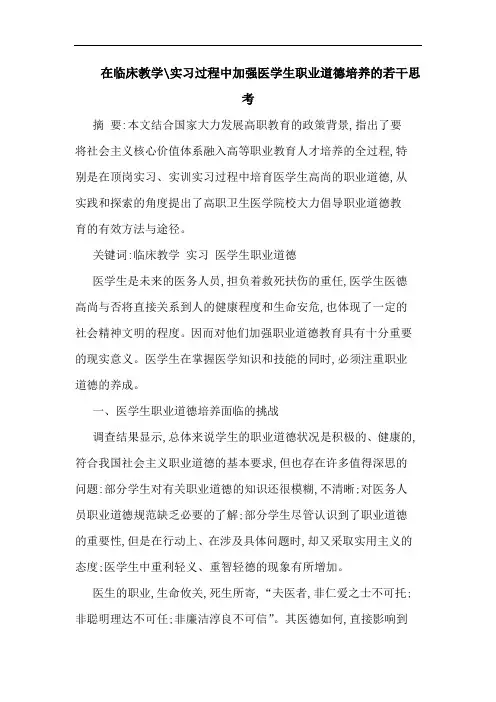 在临床教学\实习过程中加强医学生职业道德培养的若干思考

摘 要:本文结合国家大力发展高职教育的政策背景,指出了要将社会主义核心价值体系融入高等职业教育人才培养的全过程,特别是在顶岗实习、实训实习过程中培育医学生高尚的职业道德,从实践和探索的角度提出了高职卫生医学院校大力倡导职业道德教育的有效方法与途径。

关键词:临床教学 实习 医学生职业道德

医学生是未来的医务人员,担负着救死扶伤的重任,医学生医德高尚与否将直接关系到人的健康程度和生命安危,也体现了一定的社会精神文明的程度。因而对他们加强职业道德教育具有十分重要的现实意义。医学生在掌握医学知识和技能的同时,必须注重职业道德的养成。

一、医学生职业道德培养面临的挑战

调查结果显示,总体来说学生的职业道德状况是积极的、健康的,符合我国社会主义职业道德的基本要求,但也存在许多值得深思的问题:部分学生对有关职业道德的知识还很模糊,不清晰;对医务人员职业道德规范缺乏必要的了解;部分学生尽管认识到了职业道德的重要性,但是在行动上、在涉及具体问题时,却又采取实用主义的态度;医学生中重利轻义、重智轻德的现象有所增加。

医生的职业,生命攸关,死生所寄,“夫医者,非仁爱之士不可托;非聪明理达不可任;非廉洁淳良不可信”。其医德如何,直接影响到